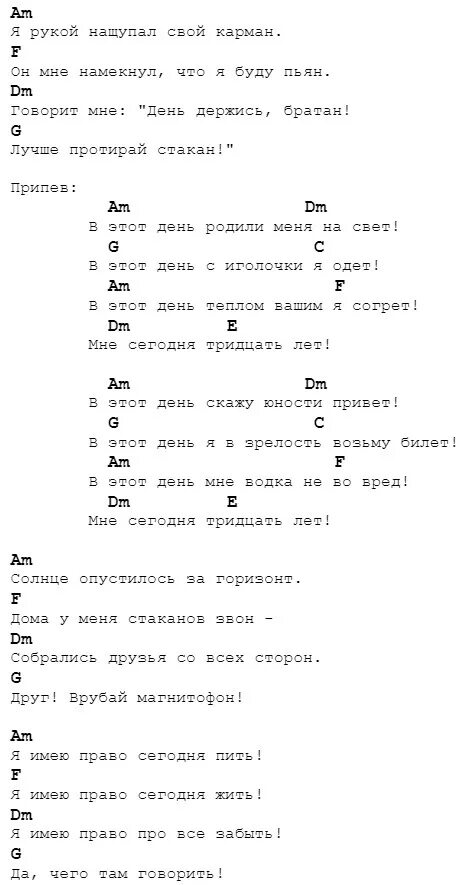 Am
Я рукой нащупал свой карман.
F
Он мне намекнул, что я буду пьян.
Dm
Говорит мне: "День держись, братан!
G
Лучше протирай стакан!"

Припев:
Am Dm
В этот день родили меня на свет!
G C
В этот день с иголочки я одет!
Am F
В этот день теплом вашим я согрет!
Dm E
Мне сегодня тридцать лет!

Am Dm
В этот день скажу юности привет!
G C
В этот день я в зрелость возьму билет!
Am F
В этот день мне водка не во вред!
Dm E
Мне сегодня тридцать лет!

Am
Солнце опустилось за горизонт.
F
Дома у меня стаканов звон -
Dm
Собрались друзья со всех сторон.
G
Друг! Врубай магнитофон!

Am
Я имею право сегодня пить!
F
Я имею право сегодня жить!
Dm
Я имею право про все забыть!
G
Да, чего там говорить!